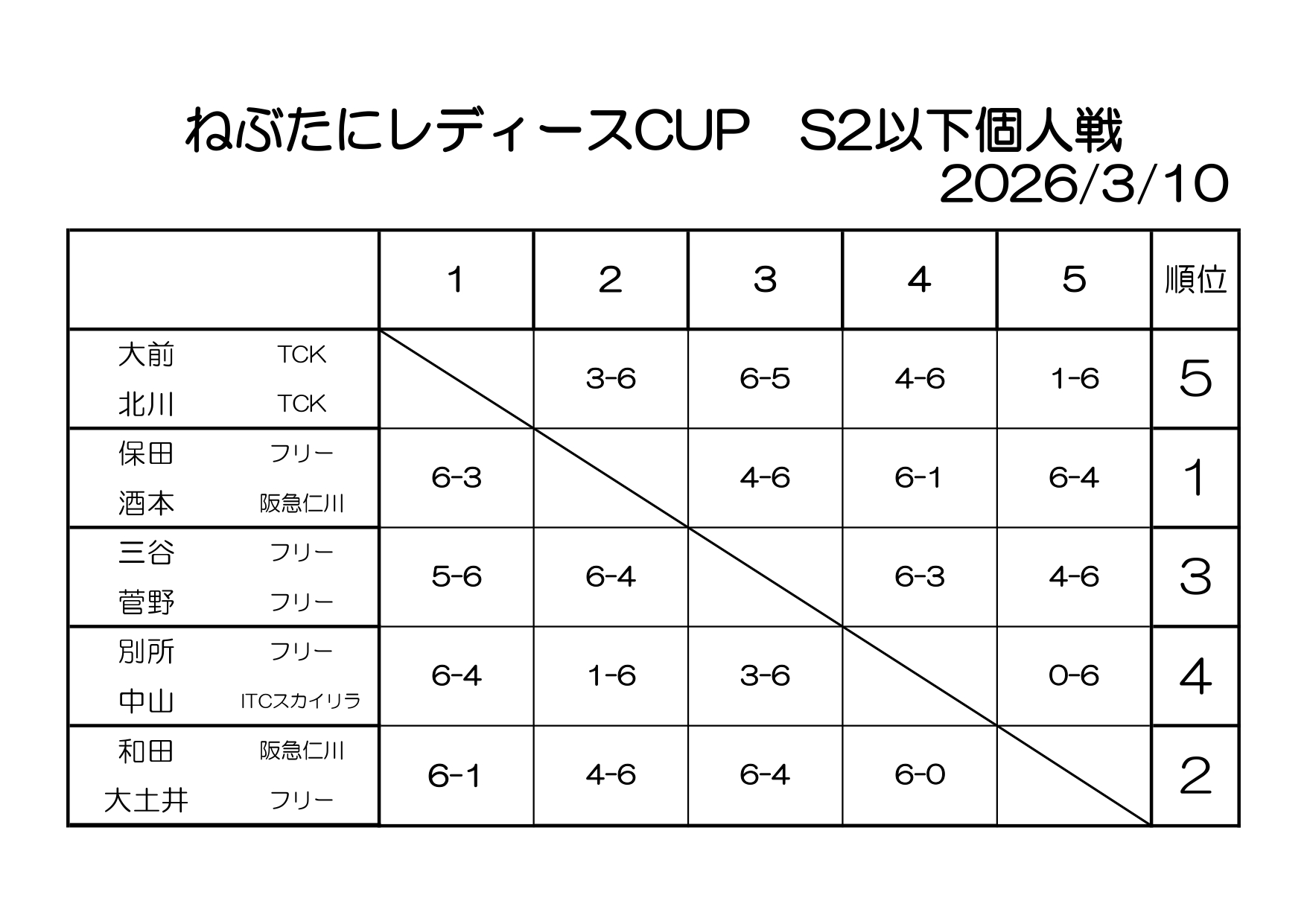 ねぶたにレディースCUP S2以下個人戦
2026/3/10

|  | 1 | 2 | 3 | 4 | 5 | 順位 |
|---|---|---|---|---|---|---|
| 大前 TCK 北川 TCK |  | 3-6 | 6-5 | 4-6 | 1-6 | 5 |
| 保田 フリー 酒本 阪急仁川 | 6-3 |  | 4-6 | 6-1 | 6-4 | 1 |
| 三谷 フリー 菅野 フリー | 5-6 | 6-4 |  | 6-3 | 4-6 | 3 |
| 別所 フリー 中山 ITCスカイリラ | 6-4 | 1-6 | 3-6 |  | 0-6 | 4 |
| 和田 阪急仁川 大土井 フリー | 6-1 | 4-6 | 6-4 | 6-0 |  | 2 |